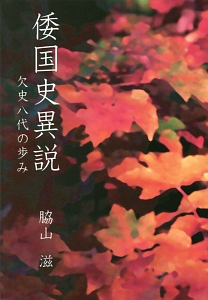 倭国史異説

欠史八代の歩み

脇山 滋